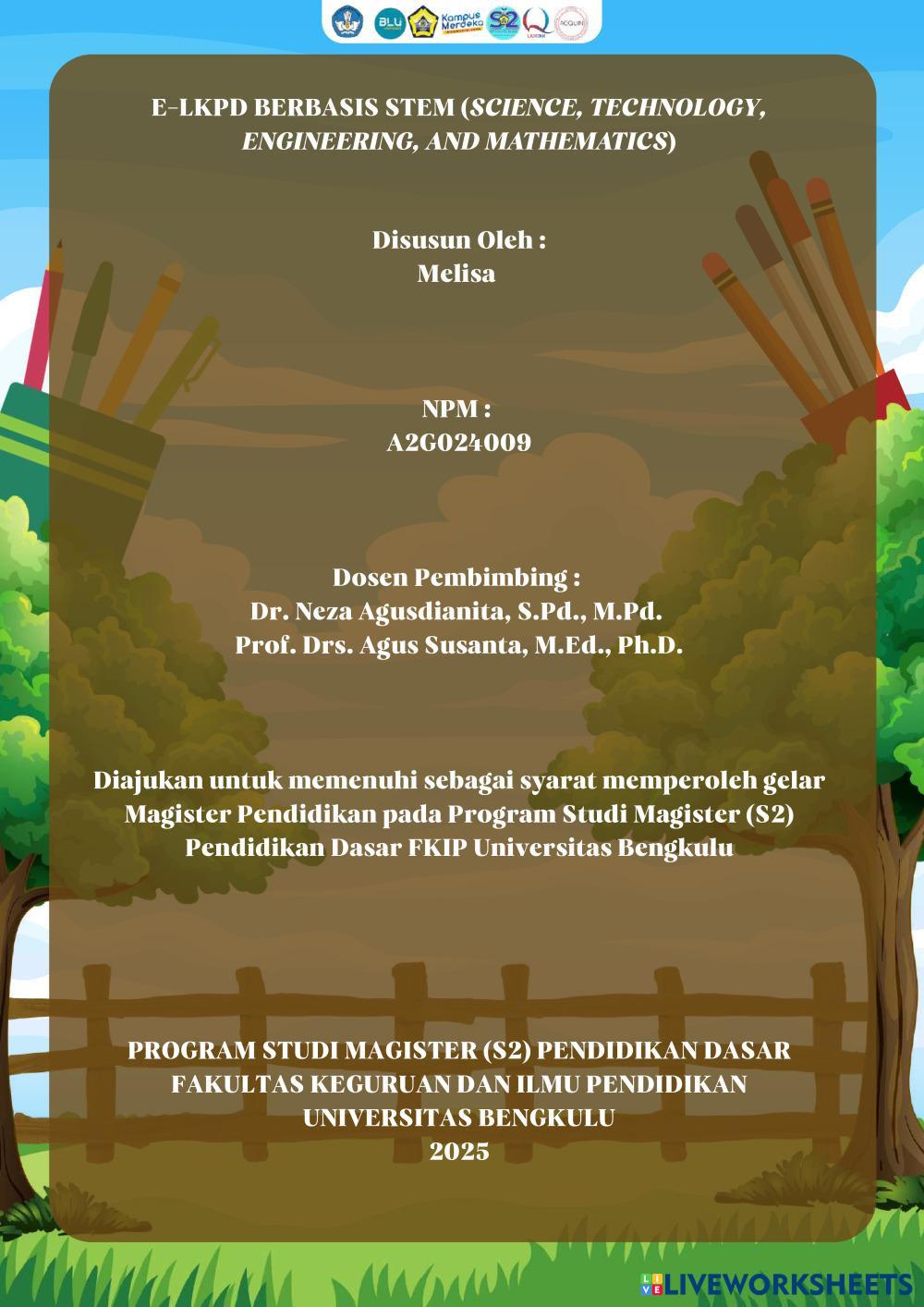 E-LKPD BERBASIS STEM (SCIENCE, TECHNOLOGY, ENGINEERING, AND MATHEMATICS)

Disusun Oleh :
Melisa

NPM :
A2G024009

Dosen Pembimbing :
Dr. Neza Agusdianita, S.Pd., M.Pd.
Prof. Drs. Agus Susanta, M.Ed., Ph.D.

Diajukan untuk memenuhi sebagai syarat memperoleh gelar Magister Pendidikan pada Program Studi Magister (S2) Pendidikan Dasar FKIP Universitas Bengkulu

PROGRAM STUDI MAGISTER (S2) PENDIDIKAN DASAR
FAKULTAS KEGURUAN DAN ILMU PENDIDIKAN
UNIVERSITAS BENGKULU
2025

LIVEWORKSHEETS